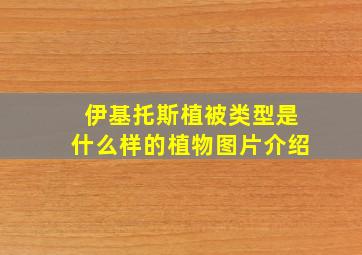 伊基托斯植被类型是什么样的植物图片介绍